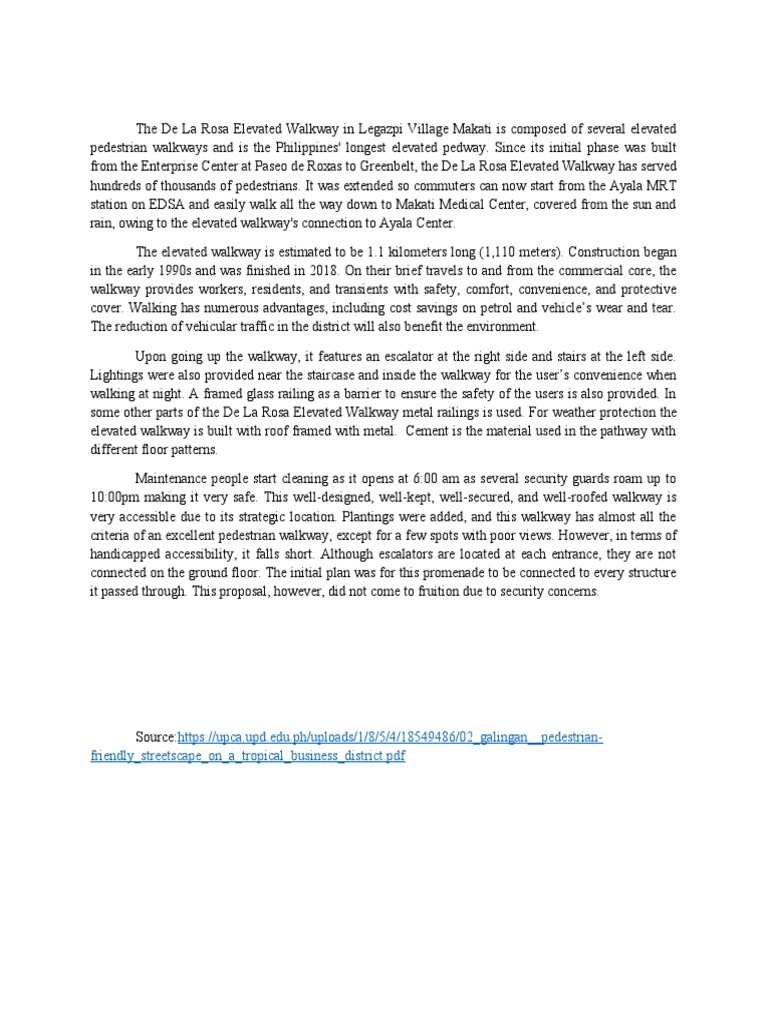 The De La Rosa Elevated Walkway in Legazpi Village Makati is composed of several elevated pedestrian walkways and is the Philippines' longest elevated pedway. Since its initial phase was built from the Enterprise Center at Paseo de Roxas to Greenbelt, the De La Rosa Elevated Walkway has served hundreds of thousands of pedestrians. It was extended so commuters can now start from the Ayala MRT station on EDSA and easily walk all the way down to Makati Medical Center, covered from the sun and rain, owing to the elevated walkway's connection to Ayala Center.

The elevated walkway is estimated to be 1.1 kilometers long (1,110 meters). Construction began in the early 1990s and was finished in 2018. On their brief travels to and from the commercial core, the walkway provides workers, residents, and transients with safety, comfort, convenience, and protective cover. Walking has numerous advantages, including cost savings on petrol and vehicle's wear and tear. The reduction of vehicular traffic in the district will also benefit the environment.

Upon going up the walkway, it features an escalator at the right side and stairs at the left side. Lightings were also provided near the staircase and inside the walkway for the user's convenience when walking at night. A framed glass railing as a barrier to ensure the safety of the users is also provided. In some other parts of the De La Rosa Elevated Walkway metal railings is used. For weather protection the elevated walkway is built with roof framed with metal. Cement is the material used in the pathway with different floor patterns.

Maintenance people start cleaning as it opens at 6:00 am as several security guards roam up to 10:00pm making it very safe. This well-designed, well-kept, well-secured, and well-roofed walkway is very accessible due to its strategic location. Plantings were added, and this walkway has almost all the criteria of an excellent pedestrian walkway, except for a few spots with poor views. However, in terms of handicapped accessibility, it falls short. Although escalators are located at each entrance, they are not connected on the ground floor. The initial plan was for this promenade to be connected to every structure it passed through. This proposal, however, did not come to fruition due to security concerns.

Source:https://upca.upd.edu.ph/uploads/1/8/5/4/18549486/02_galingan__pedestrian-friendly_streetscape_on_a_tropical_business_district.pdf